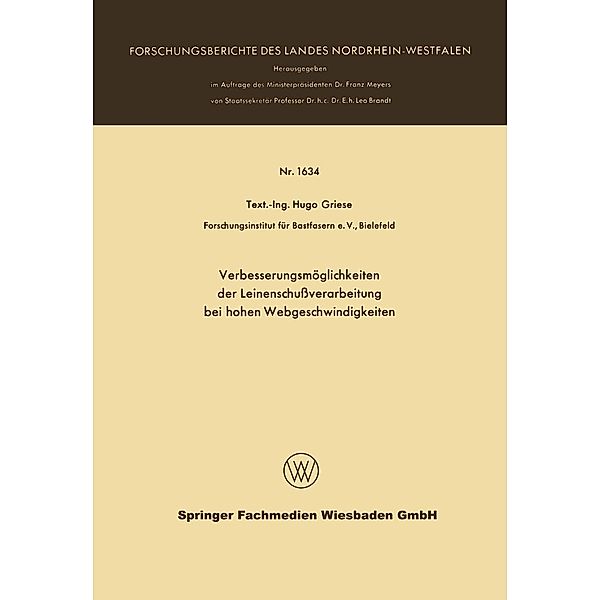 FORSCHUNGSBERICHTE DES LANDES NORDRHEIN-WESTFALEN

Herausgegeben

im Auftrage des Ministerpräsidenten Dr. Franz Meyers

von Staatssekretär Professor Dr. h. c. Dr. E. h. Leo Brandt

Nr. 1634

Text.-Ing. Hugo Griese

Forschungsinstitut für Bastfasern e. V., Bielefeld

Verbesserungsmöglichkeiten der Leinenschußverarbeitung bei hohen Webgeschwindigkeiten

Springer Fachmedien Wiesbaden GmbH